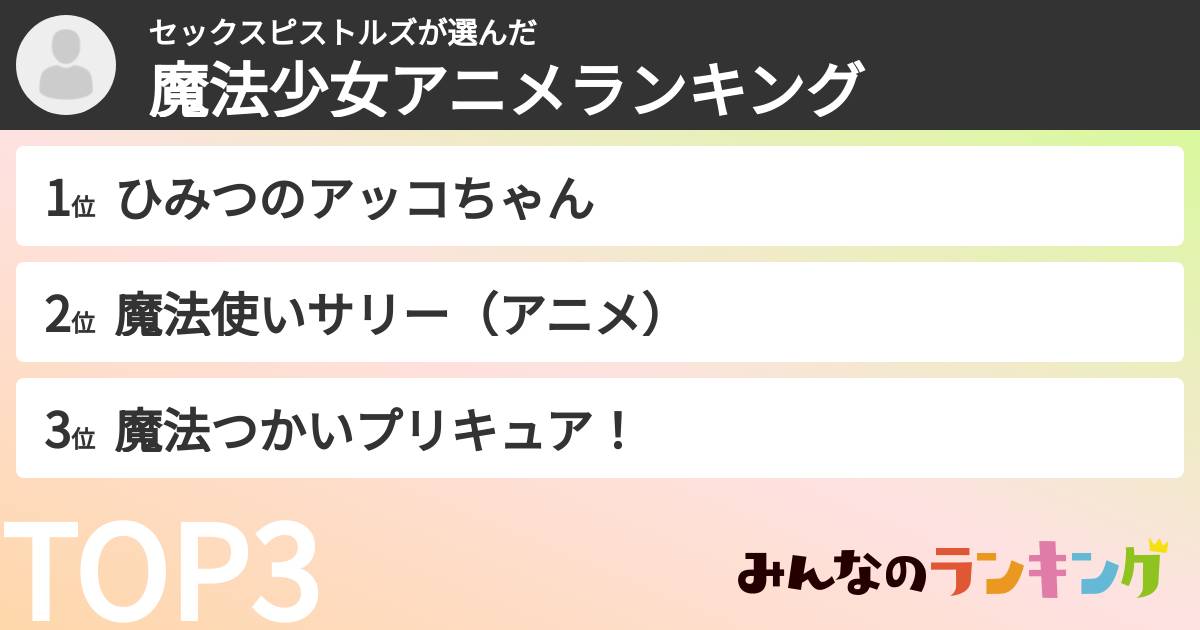 セックスピストルズが選んだ
魔法少女アニメランキング

1位 ひみつのアッコちゃん

2位 魔法使いサリー（アニメ）

3位 魔法つかいプリキュア！

TOP3

みんなのランキング